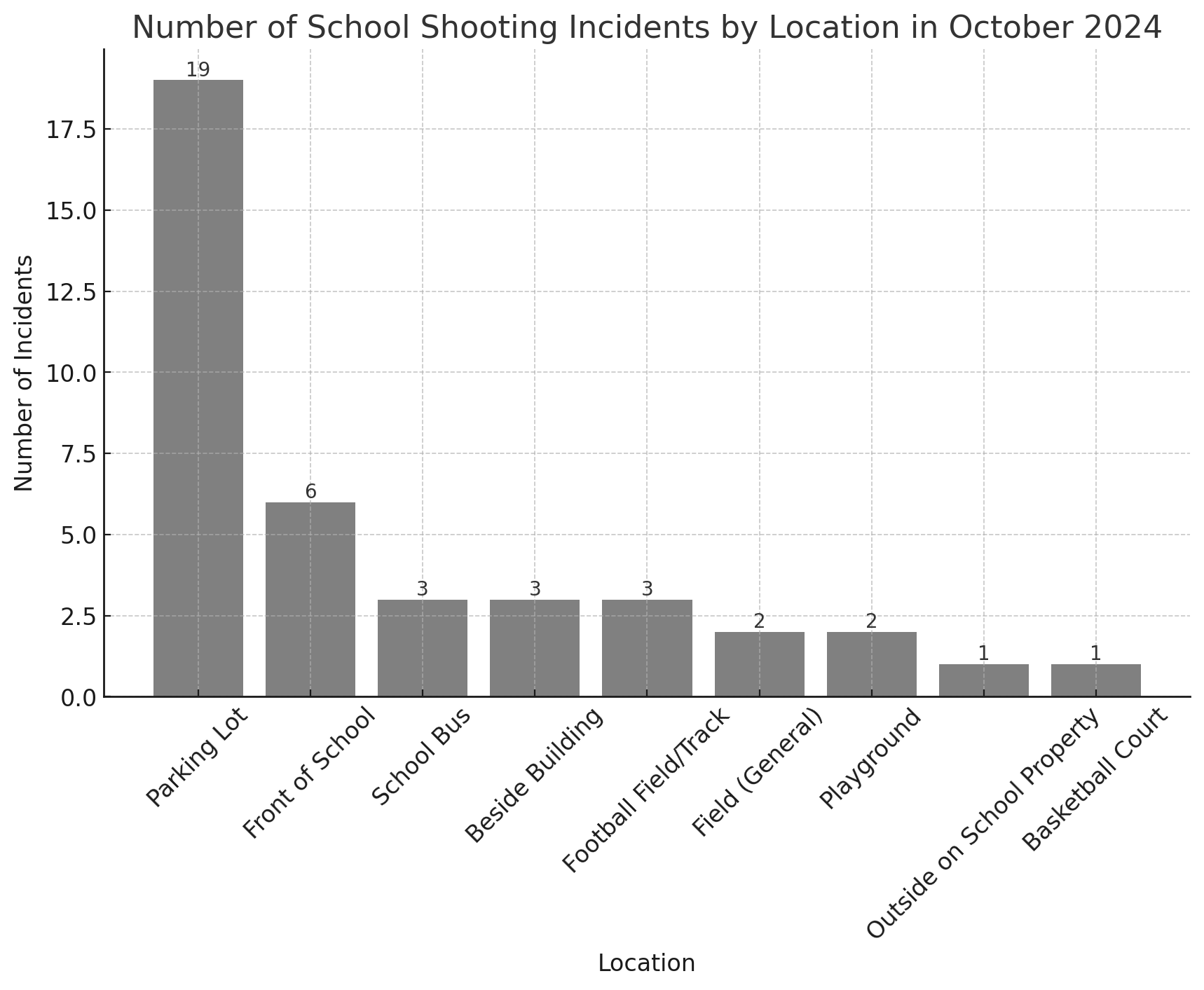 Number of School Shooting Incidents by Location in October 2024

Number of Incidents

17.5
15.0
12.5
10.0
7.5
5.0
2.5
0.0

19
6
3
3
3
2
2
1
1

Parking Lot
Front of School
School Bus
Beside Building
Football Field/Track
Field (General)
Playground
Outside on School Property
Basketball Court

Location